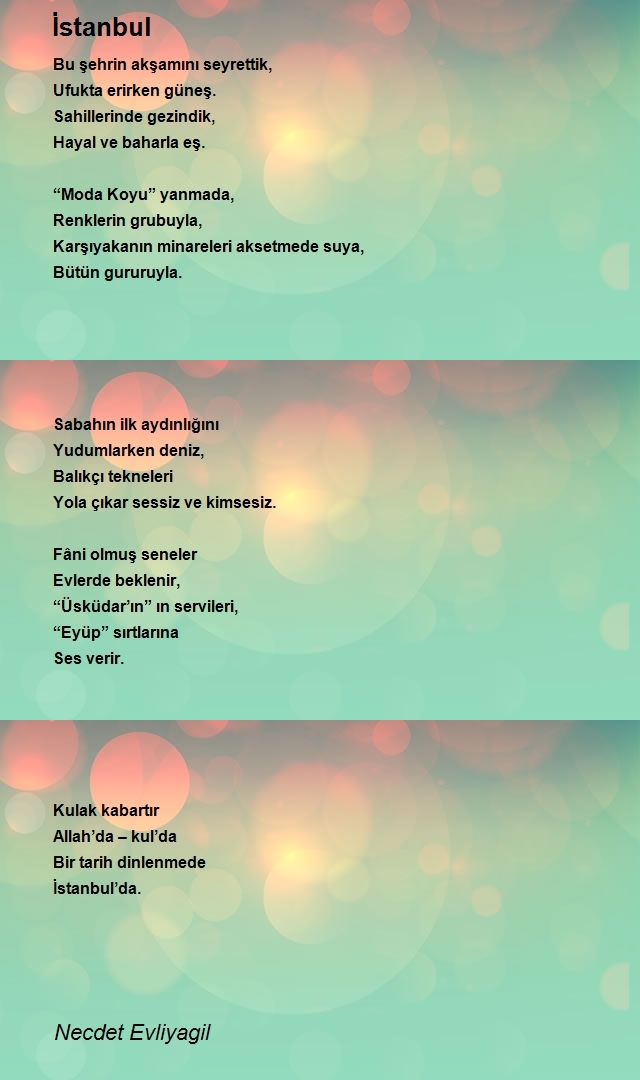 İstanbul

Bu şehrin akşamını seyrettik,
Ufukta erirken güneş.
Sahillerinde gezindik,
Hayal ve baharla eş.

“Moda Koyu” yanmada,
Renklerin grubuyla,
Karşıyakanın minareleri aksetmede suya,
Bütün gururuyla.

Sabahın ilk aydınlığını
Yudumlarken deniz,
Balıkçı tekneleri
Yola çıkar sessiz ve kimsesiz.

Fâni olmuş seneler
Evlerde beklenir,
“Üsküdar’ın” ın servileri,
“Eyüp” sırtlarına
Ses verir.

Kulak kabartır
Allah’da – kul’da
Bir tarih dinlenmede
İstanbul’da.

Necdet Evliyagil